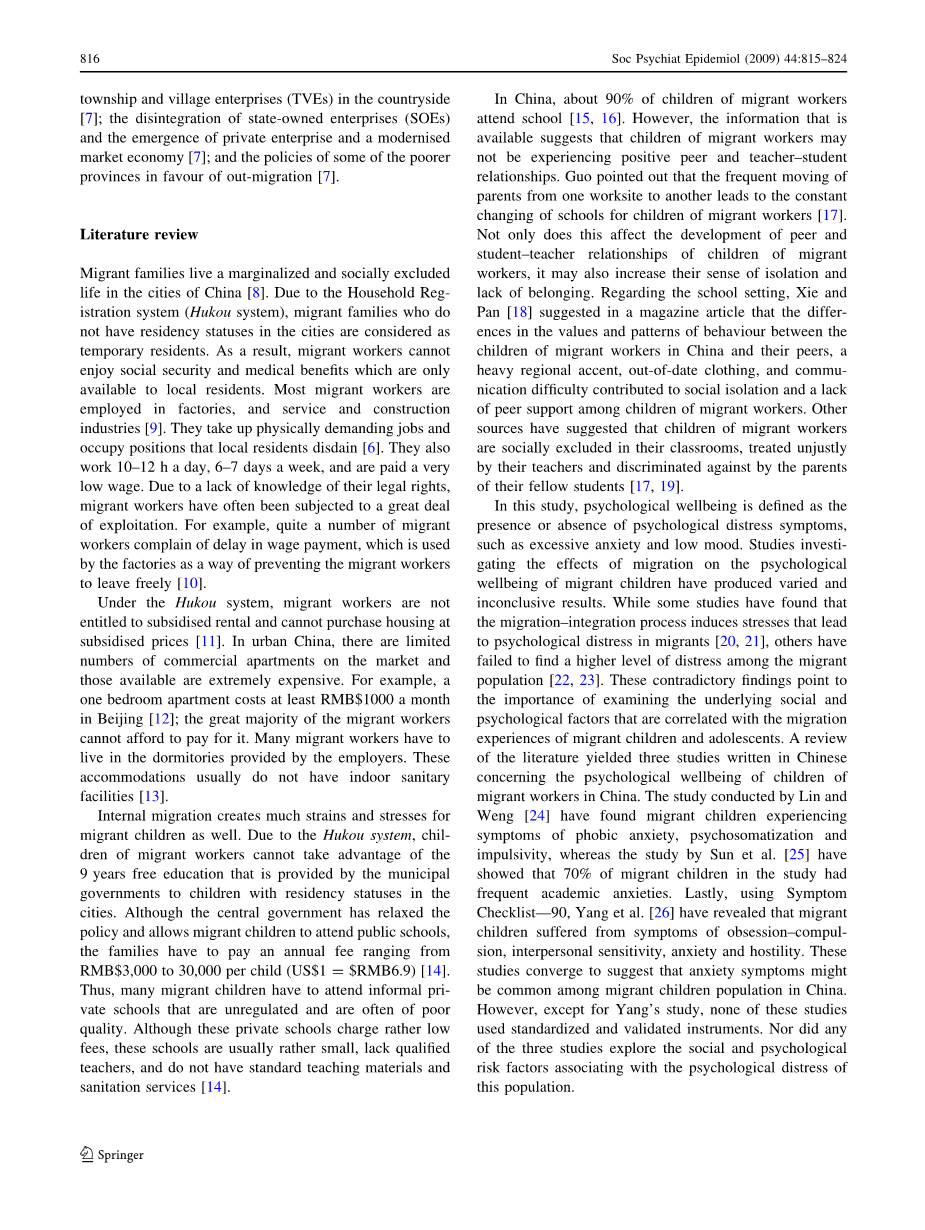 816 Soc Psychiat Epidemiol (2009) 44:815–824

township and village enterprises (TVEs) in the countryside [7]; the disintegration of state-owned enterprises (SOEs) and the emergence of private enterprise and a modernised market economy [7]; and the policies of some of the poorer provinces in favour of out-migration [7].

Literature review

Migrant families live a marginalized and socially excluded life in the cities of China [8]. Due to the Household Registration system (Hukou system), migrant families who do not have residency statuses in the cities are considered as temporary residents. As a result, migrant workers cannot enjoy social security and medical benefits which are only available to local residents. Most migrant workers are employed in factories, and service and construction industries [9]. They take up physically demanding jobs and occupy positions that local residents disdain [6]. They also work 10–12 h a day, 6–7 days a week, and are paid a very low wage. Due to a lack of knowledge of their legal rights, migrant workers have often been subjected to a great deal of exploitation. For example, quite a number of migrant workers complain of delay in wage payment, which is used by the factories as a way of preventing the migrant workers to leave freely [10].

Under the Hukou system, migrant workers are not entitled to subsidised rental and cannot purchase housing at subsidised prices [11]. In urban China, there are limited numbers of commercial apartments on the market and those available are extremely expensive. For example, a one bedroom apartment costs at least RMB$1000 a month in Beijing [12]; the great majority of the migrant workers cannot afford to pay for it. Many migrant workers have to live in the dormitories provided by the employers. These accommodations usually do not have indoor sanitary facilities [13].

Internal migration creates much strains and stresses for migrant children as well. Due to the Hukou system, children of migrant workers cannot take advantage of the 9 years free education that is provided by the municipal governments to children with residency statuses in the cities. Although the central government has relaxed the policy and allows migrant children to attend public schools, the families have to pay an annual fee ranging from RMB$3,000 to 30,000 per child (US$1 = $RMB6.9) [14]. Thus, many migrant children have to attend informal private schools that are unregulated and are often of poor quality. Although these private schools charge rather low fees, these schools are usually rather small, lack qualified teachers, and do not have standard teaching materials and sanitation services [14].

In China, about 90% of children of migrant workers attend school [15, 16]. However, the information that is available suggests that children of migrant workers may not be experiencing positive peer and teacher–student relationships. Guo pointed out that the frequent moving of parents from one worksite to another leads to the constant changing of schools for children of migrant workers [17]. Not only does this affect the development of peer and student–teacher relationships of children of migrant workers, it may also increase their sense of isolation and lack of belonging. Regarding the school setting, Xie and Pan [18] suggested in a magazine article that the differences in the values and patterns of behaviour between the children of migrant workers in China and their peers, a heavy regional accent, out-of-date clothing, and communication difficulty contributed to social isolation and a lack of peer support among children of migrant workers. Other sources have suggested that children of migrant workers are socially excluded in their classrooms, treated unjustly by their teachers and discriminated against by the parents of their fellow students [17, 19].

In this study, psychological wellbeing is defined as the presence or absence of psychological distress symptoms, such as excessive anxiety and low mood. Studies investigating the effects of migration on the psychological wellbeing of migrant children have produced varied and inconclusive results. While some studies have found that the migration–integration process induces stresses that lead to psychological distress in migrants [20, 21], others have failed to find a higher level of distress among the migrant population [22, 23]. These contradictory findings point to the importance of examining the underlying social and psychological factors that are correlated with the migration experiences of migrant children and adolescents. A review of the literature yielded three studies written in Chinese concerning the psychological wellbeing of children of migrant workers in China. The study conducted by Lin and Weng [24] have found migrant children experiencing symptoms of phobic anxiety, psychosomatization and impulsivity, whereas the study by Sun et al. [25] have showed that 70% of migrant children in the study had frequent academic anxieties. Lastly, using Symptom Checklist—90, Yang et al. [26] have revealed that migrant children suffered from symptoms of obsession–compulsion, interpersonal sensitivity, anxiety and hostility. These studies converge to suggest that anxiety symptoms might be common among migrant children population in China. However, except for Yang's study, none of these studies used standardized and validated instruments. Nor did any of the three studies explore the social and psychological risk factors associating with the psychological distress of this population.

Springer